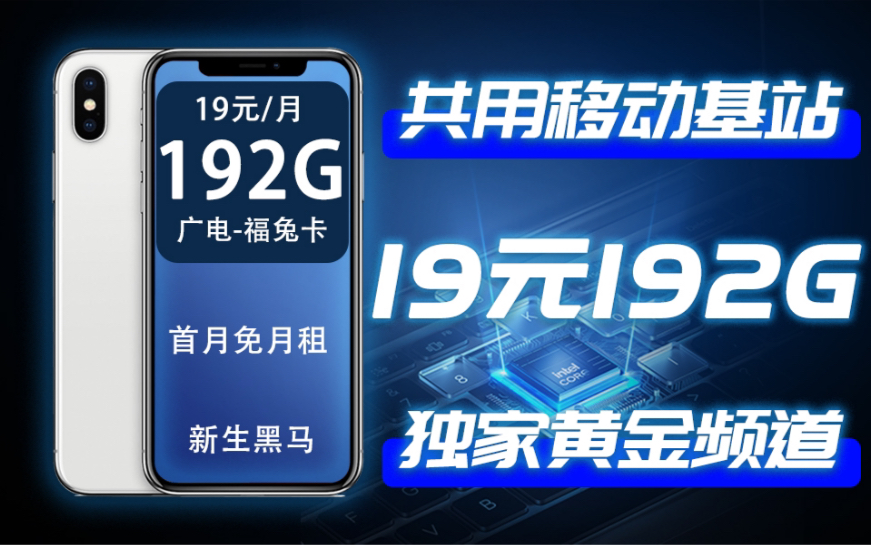 19元/月
192G
广电-福兔卡

首月免月租

新生黑马

共用移动基站

19元192G

intel CORE

独家黄金频道